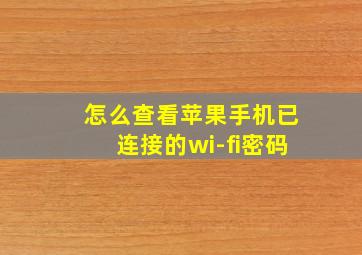 怎么查看苹果手机已连接的wi-fi密码